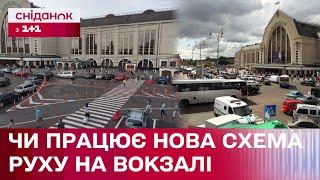 СНІДАНОК з 1+1

ЧИ ПРАЦЮЄ НОВА СХЕМА РУХУ НА ВОКЗАЛІ